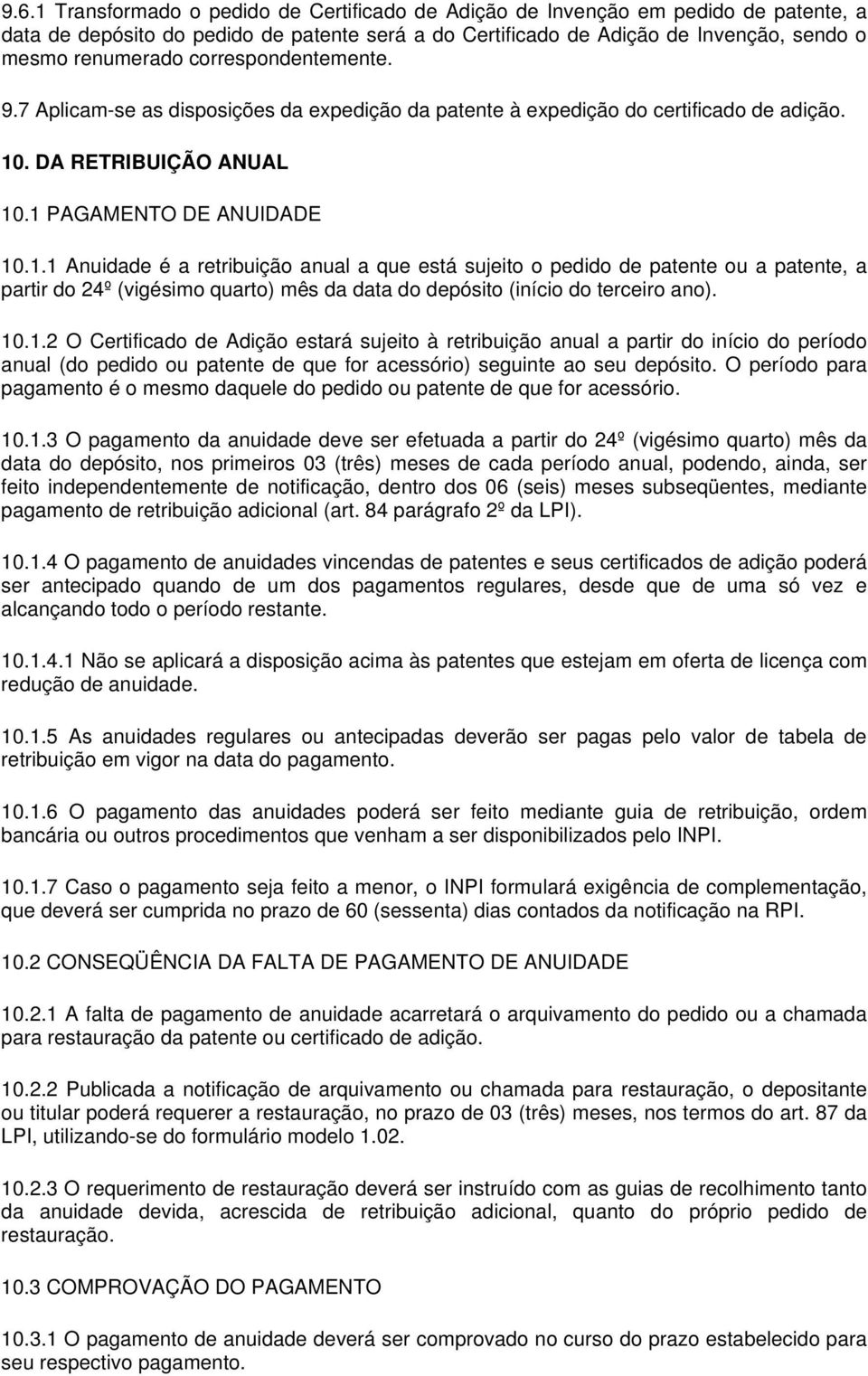 9.6.1 Transformado o pedido de Certificado de Adição de Invenção em pedido de patente, a data de depósito do pedido de patente será a do Certificado de Adição de Invenção, sendo o mesmo renumerado correspondentemente. 9.7 Aplicam-se as disposições da expedição da patente à expedição do certificado de adição. 10. DA RETRIBUIÇÃO ANUAL 10.1 PAGAMENTO DE ANUIDADE 10.1.1 Anuidade é a retribuição anual a que está sujeito o pedido de patente ou a patente, a partir do 24º (vigésimo quarto) mês da data do depósito (início do terceiro ano).

10.1.2 O Certificado de Adição estará sujeito à retribuição anual a partir do início do período anual (do pedido ou patente de que for acessório) seguinte ao seu depósito. O período para pagamento é o mesmo daquele do pedido ou patente de que for acessório.

10.1.3 O pagamento da anuidade deve ser efetuada a partir do 24º (vigésimo quarto) mês da data do depósito, nos primeiros 03 (três) meses de cada período anual, podendo, ainda, ser feito independentemente de notificação, dentro dos 06 (seis) meses subseqüentes, mediante pagamento de retribuição adicional (art. 84 parágrafo 2º da LPI).

10.1.4 O pagamento de anuidades vincendas de patentes e seus certificados de adição poderá ser antecipado quando de um dos pagamentos regulares, desde que de uma só vez e alcançando todo o período restante.

10.1.4.1 Não se aplicará a disposição acima às patentes que estejam em oferta de licença com redução de anuidade.

10.1.5 As anuidades regulares ou antecipadas deverão ser pagas pelo valor de tabela de retribuição em vigor na data do pagamento.

10.1.6 O pagamento das anuidades poderá ser feito mediante guia de retribuição, ordem bancária ou outros procedimentos que venham a ser disponibilizados pelo INPI.

10.1.7 Caso o pagamento seja feito a menor, o INPI formulará exigência de complementação, que deverá ser cumprida no prazo de 60 (sessenta) dias contados da notificação na RPI.

10.2 CONSEQÜÊNCIA DA FALTA DE PAGAMENTO DE ANUIDADE

10.2.1 A falta de pagamento de anuidade acarretará o arquivamento do pedido ou a chamada para restauração da patente ou certificado de adição.

10.2.2 Publicada a notificação de arquivamento ou chamada para restauração, o depositante ou titular poderá requerer a restauração, no prazo de 03 (três) meses, nos termos do art. 87 da LPI, utilizando-se do formulário modelo 1.02.

10.2.3 O requerimento de restauração deverá ser instruído com as guias de recolhimento tanto da anuidade devida, acrescida de retribuição adicional, quanto do próprio pedido de restauração.

10.3 COMPROVAÇÃO DO PAGAMENTO

10.3.1 O pagamento de anuidade deverá ser comprovado no curso do prazo estabelecido para seu respectivo pagamento.